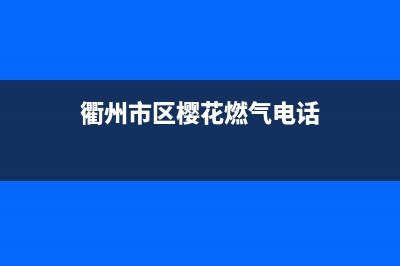 衢州市区樱花燃气电话